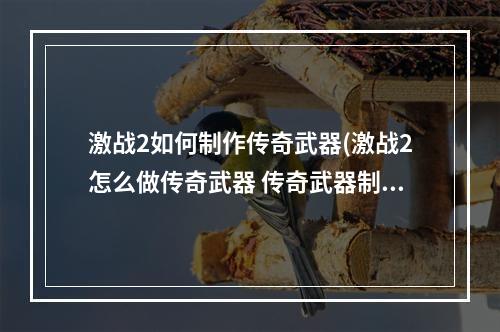 激战2如何制作传奇武器(激战2怎么做传奇武器 传奇武器制...